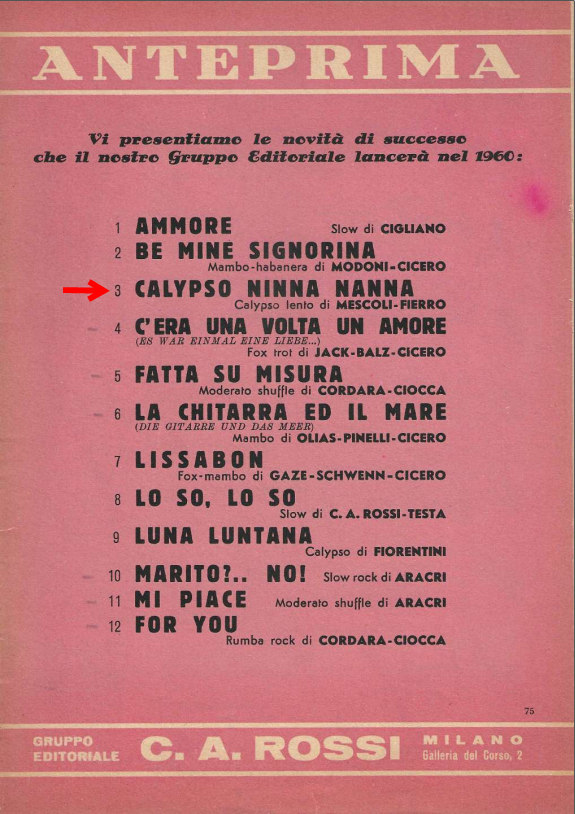 ANTEPRIMA

Vi presentiamo le novità di successo che il nostro Gruppo Editoriale lancerà nel 1960:

1 AMMORE Slow di CIGLIANO
2 BE MINE SIGNORINA Mambo-habanera di MODONI-CICERO
3 CALYPSO NINNA NANNA Calypso lento di MESCOLI-FIERRO
4 C'ERA UNA VOLTA UN AMORE (ES WAR EINMAL EINE LIEBE...) Fox trot di JACK-BALZ-CICERO
5 FATTA SU MISURA Moderato shuffle di CORDARA-CIOCCA
6 LA CHITARRA ED IL MARE (DIE GITARRE UND DAS MEER) Mambo di OLIAS-PINELLI-CICERO
7 LISSABON Fox-mambo di GAZE-SCHWENN-CICERO
8 LO SO, LO SO Slow di C. A. ROSSI-TESTA
9 LUNA LUNTANA Calypso di FIORENTINI
10 MARITO?.. NO! Slow rock di ARACRI
11 MI PIACE Moderato shuffle di ARACRI
12 FOR YOU Rumba rock di CORDARA-CIOCCA

75

GRUPPO EDITORIALE C. A. ROSSI MILANO Galleria del Corso, 2